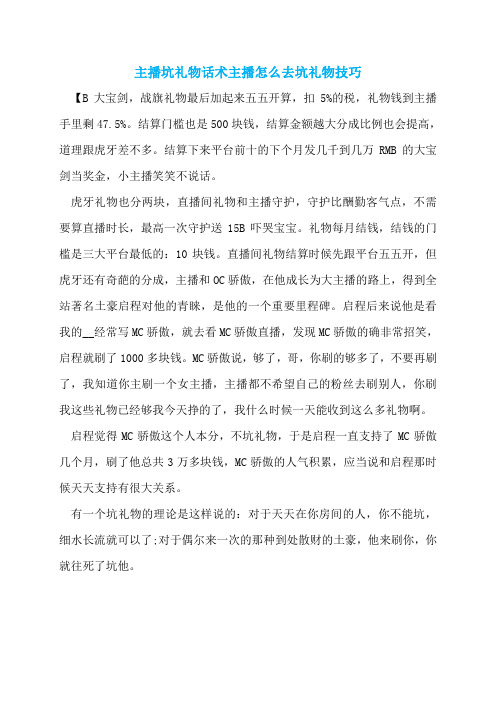 主播坑礼物话术主播怎么去坑礼物技巧

【B 大宝剑，战旗礼物最后加起来五五开算，扣 5%的税，礼物钱到主播手里剩 47.5%。结算门槛也是 500 块钱，结算金额越大分成比例也会提高，道理跟虎牙差不多。结算下来平台前十的下个月发几千到几万 RMB 的大宝剑当奖金，小主播笑笑不说话。

虎牙礼物也分两块，直播间礼物和主播守护，守护比酬勤客气点，不需要算直播时长，最高一次守护送 15B 吓哭宝宝。礼物每月结钱，结钱的门槛是三大平台最低的：10 块钱。直播间礼物结算时候先跟平台五五开，但虎牙还有奇葩的分成，主播和 OC 骄傲，在他成长为大主播的路上，得到全站著名土豪启程对他的青睐，是他的一个重要里程碑。启程后来说他是看我的__经常写 MC 骄傲，就去看 MC 骄傲直播，发现 MC 骄傲的确非常招笑，启程就刷了 1000 多块钱。MC 骄傲说，够了，哥，你刷的够多了，不要再刷了，我知道你主刷一个女主播，主播都不希望自己的粉丝去刷别人，你刷我这些礼物已经够我今天挣的了，我什么时候一天能收到这么多礼物啊。

启程觉得 MC 骄傲这个人本分，不坑礼物，于是启程一直支持了 MC 骄傲几个月，刷了他总共 3 万多块钱，MC 骄傲的人气积累，应当说和启程那时候天天支持有很大关系。

有一个坑礼物的理论是这样说的：对于天天在你房间的人，你不能坑，细水长流就可以了;对于偶尔来一次的那种到处散财的土豪，他来刷你，你就往死了坑他。